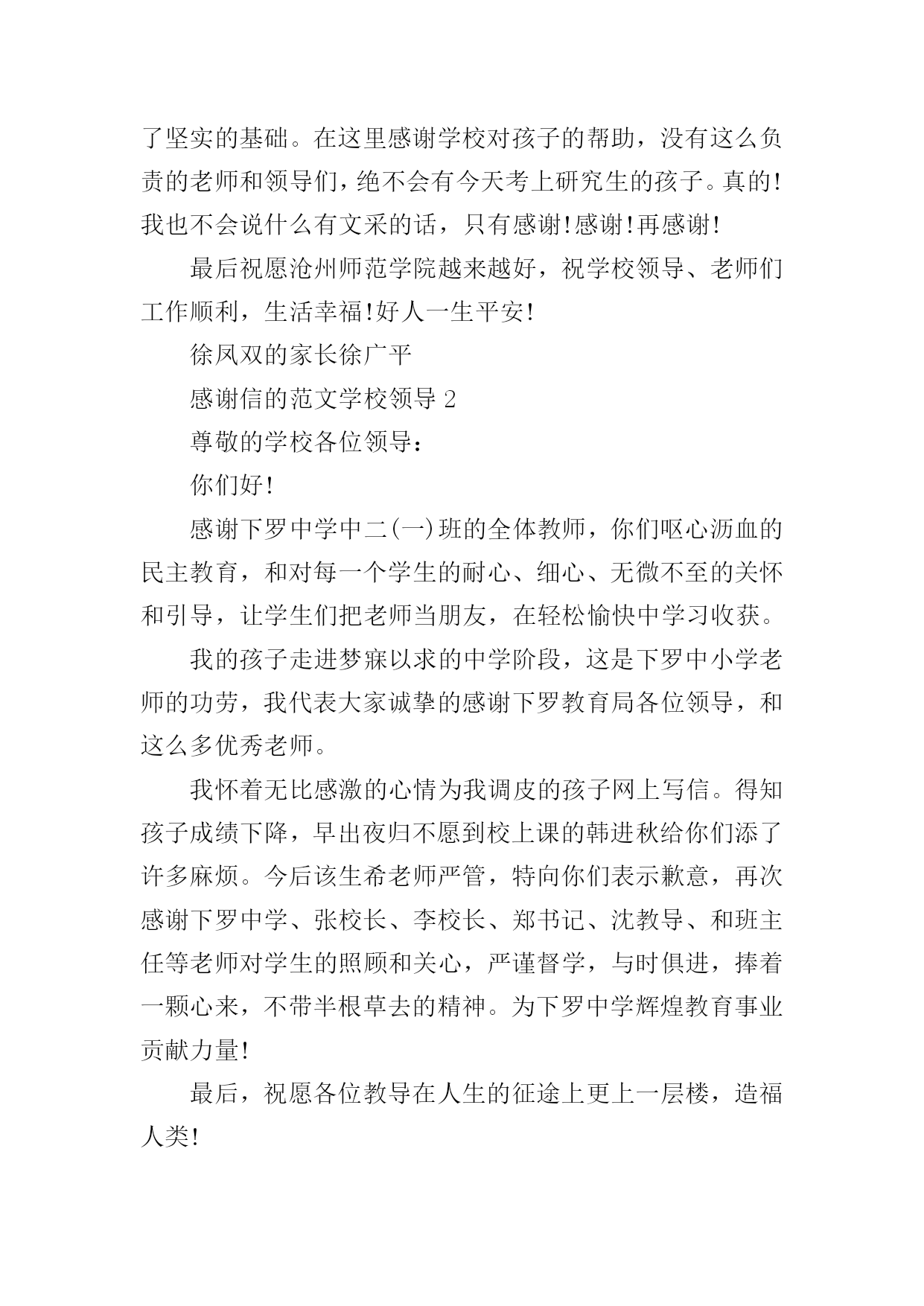 了坚实的基础。在这里感谢学校对孩子的帮助，没有这么负责的老师和领导们，绝不会有今天考上研究生的孩子。真的!我也不会说什么有文采的话，只有感谢!感谢!再感谢!

最后祝愿沧州师范学院越来越好，祝学校领导、老师们工作顺利，生活幸福!好人一生平安!

徐凤双的家长徐广平

感谢信的范文学校领导 2

尊敬的学校各位领导：

你们好!

感谢下罗中学中二(一)班的全体教师，你们呕心沥血的民主教育，和对每一个学生的耐心、细心、无微不至的关怀和引导，让学生们把老师当朋友，在轻松愉快中学习收获。

我的孩子走进梦寐以求的中学阶段，这是下罗中小学老师的功劳，我代表大家诚挚的感谢下罗教育局各位领导，和这么多优秀老师。

我怀着无比感激的心情为我调皮的孩子网上写信。得知孩子成绩下降，早出夜归不愿到校上课的韩进秋给你们添了许多麻烦。今后该生希老师严管，特向你们表示歉意，再次感谢下罗中学、张校长、李校长、郑书记、沈教导、和班主任等老师对学生的照顾和关心，严谨督学，与时俱进，捧着一颗心来，不带半根草去的精神。为下罗中学辉煌教育事业贡献力量!

最后，祝愿各位教导在人生的征途上更上一层楼，造福人类!